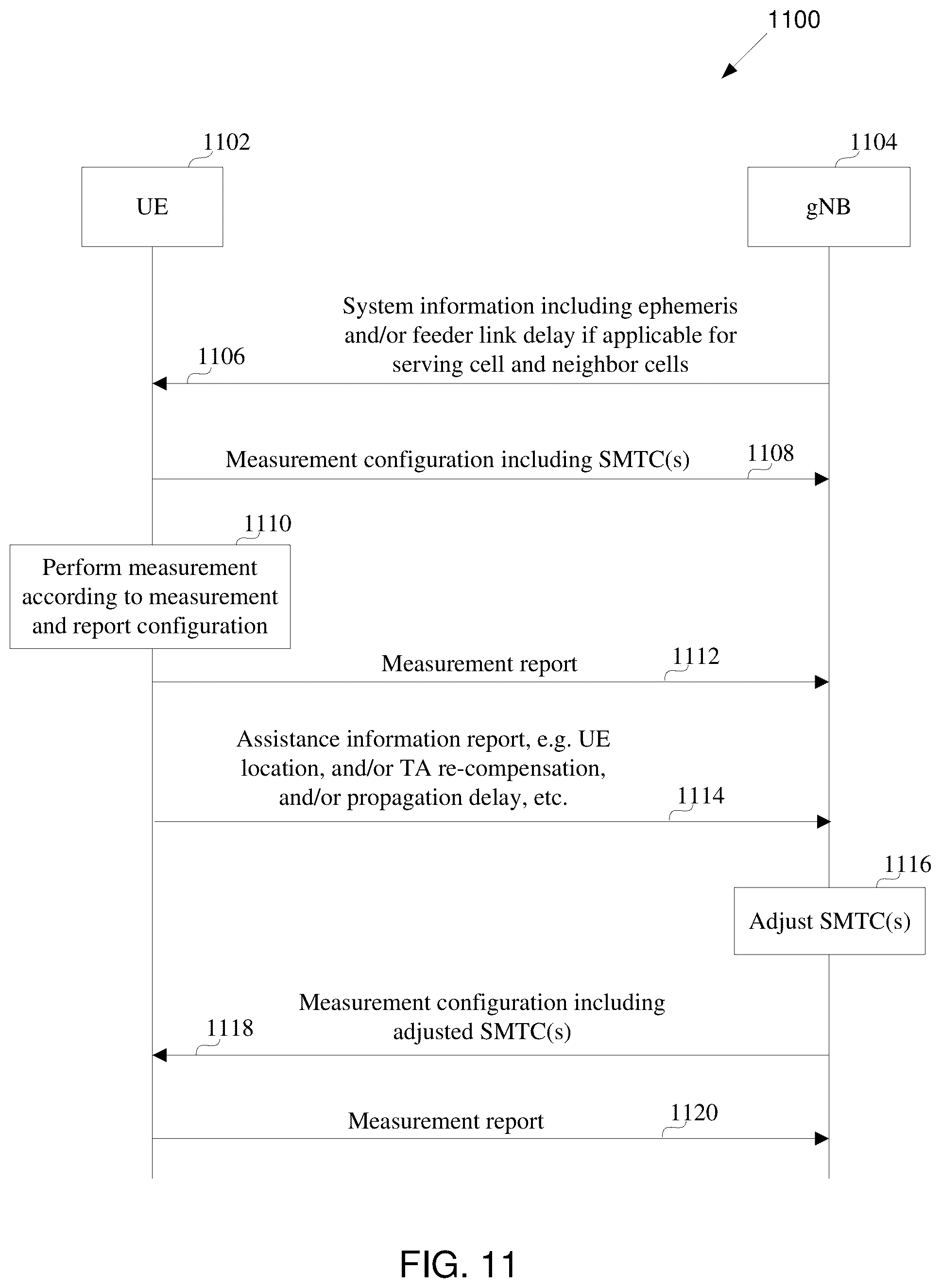 1100

1102

UE

1104

gNB

System information including ephemeris and/or feeder link delay if applicable for serving cell and neighbor cells

1106

Measurement configuration including SMTC(s)

1108

1110

Perform measurement according to measurement and report configuration

Measurement report

1112

Assistance information report, e.g. UE location, and/or TA re-compensation, and/or propagation delay, etc.

1114

1116

Adjust SMTC(s)

Measurement configuration including adjusted SMTC(s)

1118

Measurement report

1120

FIG. 11